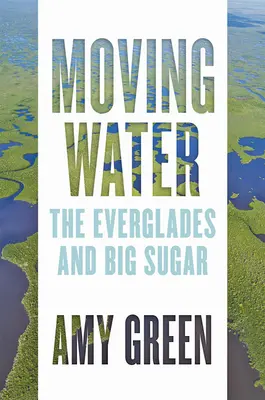 MOVING WATER

THE EVERGLADES AND BIG SUGAR

AMY GREEN